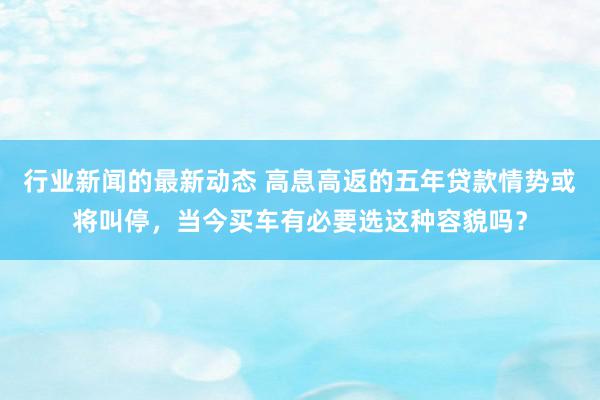 行业新闻的最新动态 高息高返的五年贷款情势或将叫停，当今买车有必要选这种容貌吗？